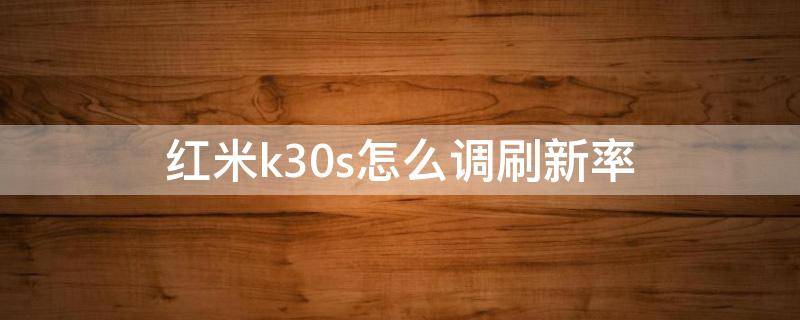 红米k30s怎么调刷新率